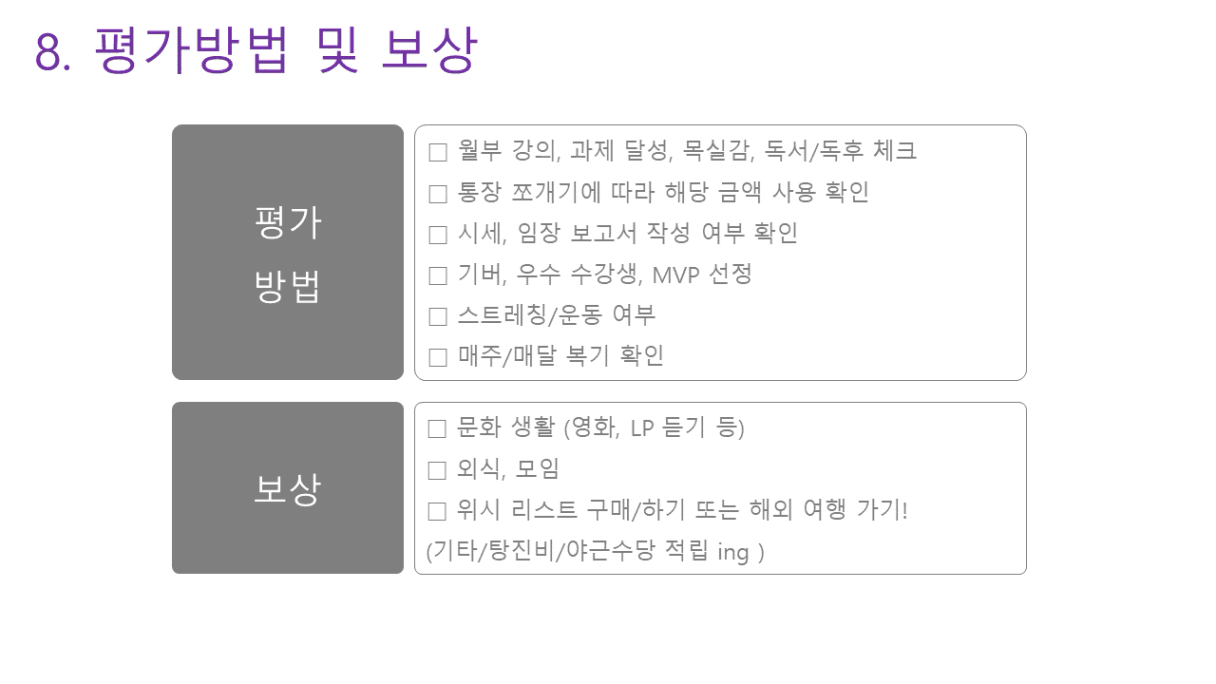 8. 평가방법 및 보상

평가
방법

☐ 월부 강의, 과제 달성, 목실감, 독서/독후 체크
☐ 통장 쪼개기에 따라 해당 금액 사용 확인
☐ 시세, 임장 보고서 작성 여부 확인
☐ 기버, 우수 수강생, MVP 선정
☐ 스트레칭/운동 여부
☐ 매주/매달 복기 확인

보상

☐ 문화 생활 (영화, LP 듣기 등)
☐ 외식, 모임
☐ 위시 리스트 구매/하기 또는 해외 여행 가기!
(기타/탕진비/야근수당 적립 ing )